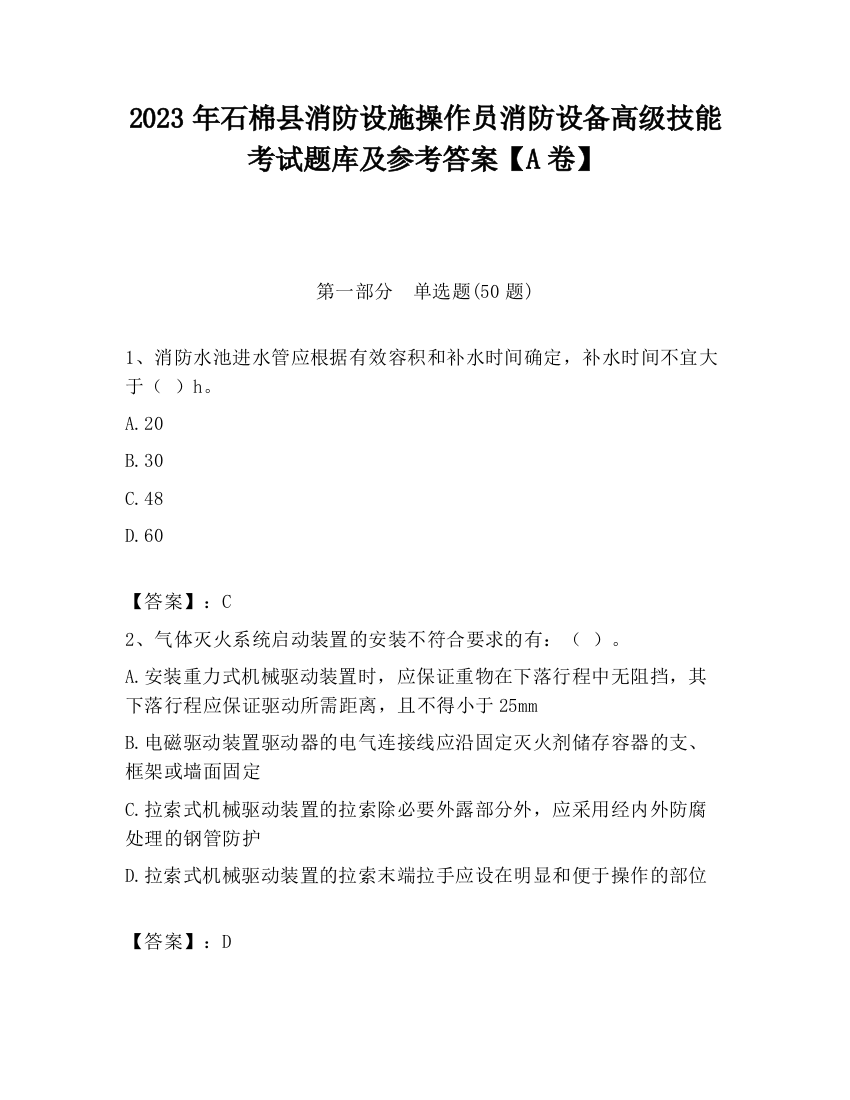 2023 年石棉县消防设施操作员消防设备高级技能考试题库及参考答案【A 卷】

第一部分　单选题(50 题)

1、消防水池进水管应根据有效容积和补水时间确定，补水时间不宜大于（ ）h。

A.20

B.30

C.48

D.60

【答案】：C

2、气体灭火系统启动装置的安装不符合要求的有：（ ）。

A.安装重力式机械驱动装置时，应保证重物在下落行程中无阻挡，其下落行程应保证驱动所需距离，且不得小于 25mm

B.电磁驱动装置驱动器的电气连接线应沿固定灭火剂储存容器的支、框架或墙面固定

C.拉索式机械驱动装置的拉索除必要外露部分外，应采用经内外防腐处理的钢管防护

D.拉索式机械驱动装置的拉索末端拉手应设在明显和便于操作的部位

【答案】：D